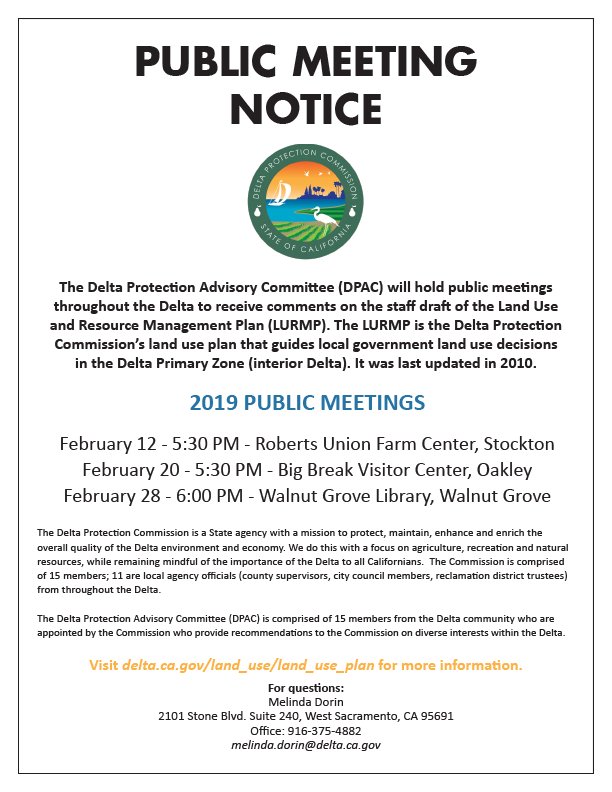 PUBLIC MEETING NOTICE

DELTA PROTECTION COMMISSION
STATE OF CALIFORNIA

The Delta Protection Advisory Committee (DPAC) will hold public meetings throughout the Delta to receive comments on the staff draft of the Land Use and Resource Management Plan (LURMP). The LURMP is the Delta Protection Commission's land use plan that guides local government land use decisions in the Delta Primary Zone (interior Delta). It was last updated in 2010.

2019 PUBLIC MEETINGS

February 12 - 5:30 PM - Roberts Union Farm Center, Stockton
February 20 - 5:30 PM - Big Break Visitor Center, Oakley
February 28 - 6:00 PM - Walnut Grove Library, Walnut Grove

The Delta Protection Commission is a State agency with a mission to protect, maintain, enhance and enrich the overall quality of the Delta environment and economy. We do this with a focus on agriculture, recreation and natural resources, while remaining mindful of the importance of the Delta to all Californians. The Commission is comprised of 15 members; 11 are local agency officials (county supervisors, city council members, reclamation district trustees) from throughout the Delta.

The Delta Protection Advisory Committee (DPAC) is comprised of 15 members from the Delta community who are appointed by the Commission who provide recommendations to the Commission on diverse interests within the Delta.

Visit delta.ca.gov/land_use/land_use_plan for more information.

For questions:
Melinda Dorin
2101 Stone Blvd. Suite 240, West Sacramento, CA 95691
Office: 916-375-4882
melinda.dorin@delta.ca.gov